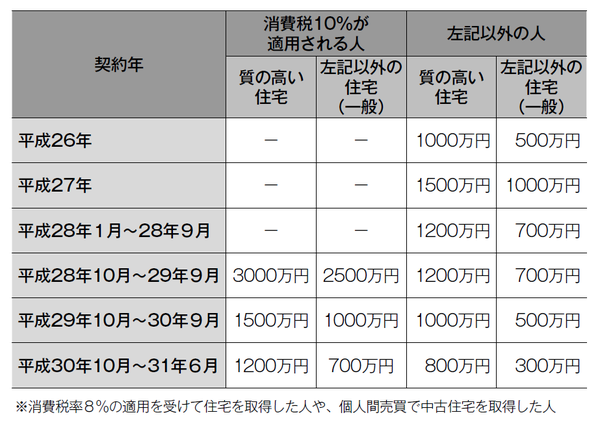 | 契約年 | 消費税10%が適用される人 |  | 左記以外の人 |  |
|---|---|---|---|---|
|  | 質の高い住宅 | 左記以外の住宅(一般) | 質の高い住宅 | 左記以外の住宅(一般) |
| 平成26年 | ー | ー | 1000万円 | 500万円 |
| 平成27年 | ー | ー | 1500万円 | 1000万円 |
| 平成28年1月~28年9月 | ー | ー | 1200万円 | 700万円 |
| 平成28年10月~29年9月 | 3000万円 | 2500万円 | 1200万円 | 700万円 |
| 平成29年10月~30年9月 | 1500万円 | 1000万円 | 1000万円 | 500万円 |
| 平成30年10月~31年6月 | 1200万円 | 700万円 | 800万円 | 300万円 |

※消費税率8%の適用を受けて住宅を取得した人や、個人間売買で中古住宅を取得した人